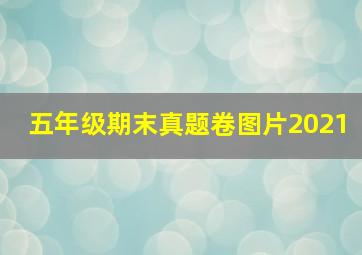 五年级期末真题卷图片2021